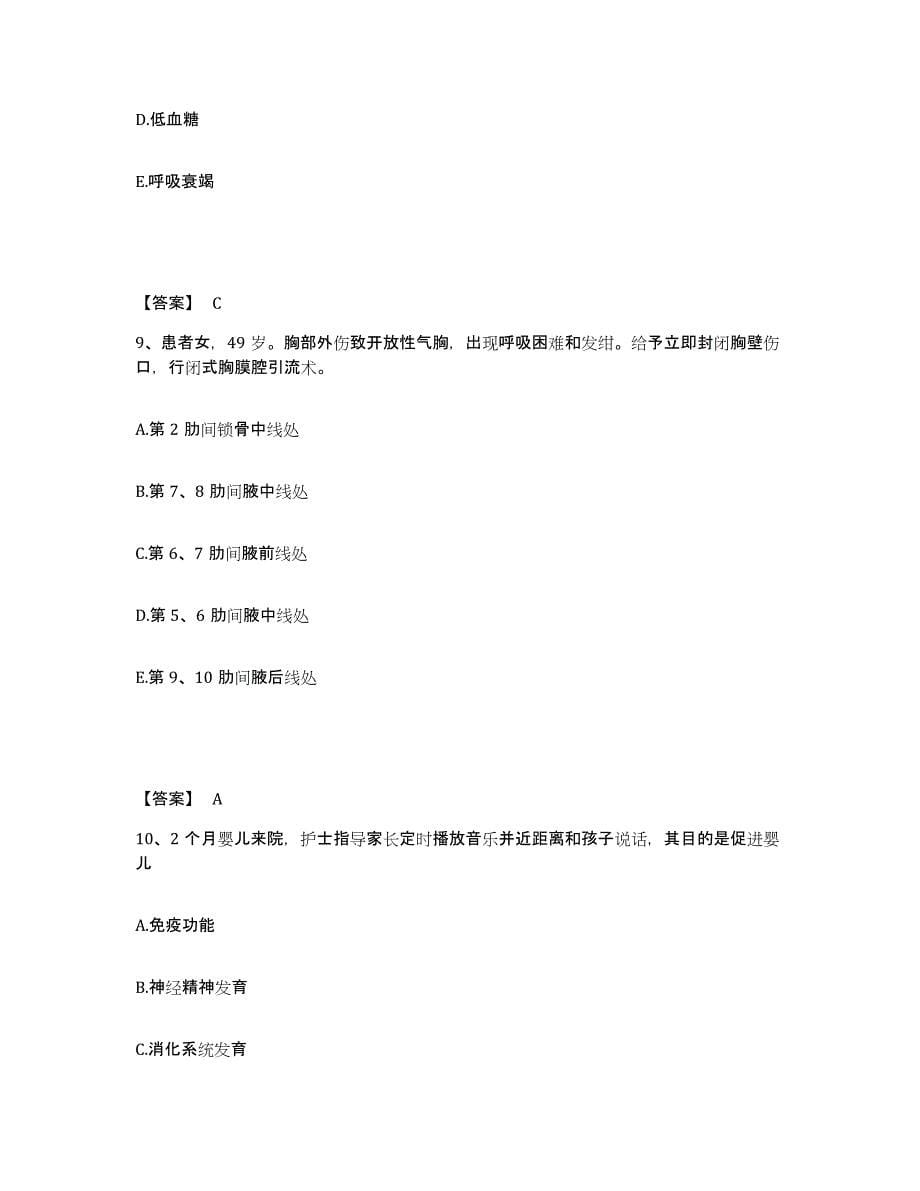 D.低血糖

E.呼吸衰竭

【答案】 C

9、患者女，49 岁。胸部外伤致开放性气胸，出现呼吸困难和发绀。给予立即封闭胸壁伤口，行闭式胸膜腔引流术。

A.第 2 肋间锁骨中线处

B.第 7、8 肋间腋中线处

C.第 6、7 肋间腋前线处

D.第 5、6 肋间腋中线处

E.第 9、10 肋间腋后线处

【答案】 A

10、2 个月婴儿来院，护士指导家长定时播放音乐并近距离和孩子说话，其目的是促进婴儿

A.免疫功能

B.神经精神发育

C.消化系统发育